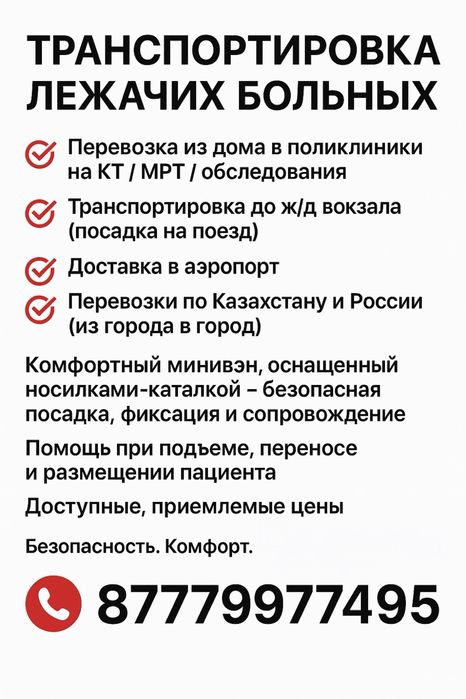 ТРАНСПОРТИРОВКА ЛЕЖАЧИХ БОЛЬНЫХ

Перевозка из дома в поликлиники на КТ / МРТ / обследования

Транспортировка до ж/д вокзала (посадка на поезд)

Доставка в аэропорт

Перевозки по Казахстану и России (из города в город)

Комфортный минивэн, оснащенный носилками-каталкой – безопасная посадка, фиксация и сопровождение

Помощь при подъеме, переносе и размещении пациента

Доступные, приемлемые цены

Безопасность. Комфорт.

87779977495